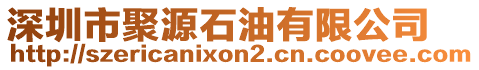 深圳市聚源石油有限公司
http://szericanixon2.cn.coovee.com